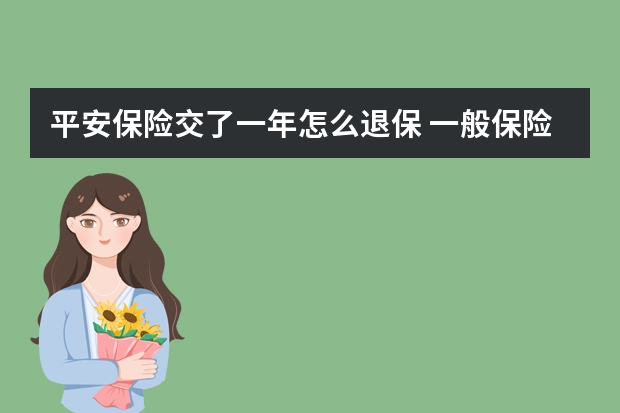 平安保险交了一年怎么退保 一般保险